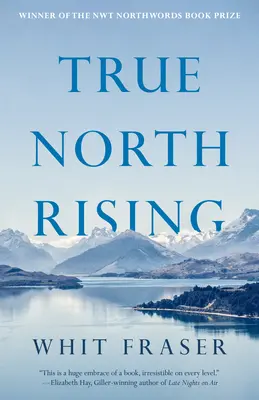 WINNER OF THE NWT NORTHWORDS BOOK PRIZE

TRUE NORTH RISING

WHIT FRASER

"This is a huge embrace of a book, irresistible on every level."
—Elizabeth Hay, Giller-winning author of Late Nights on Air